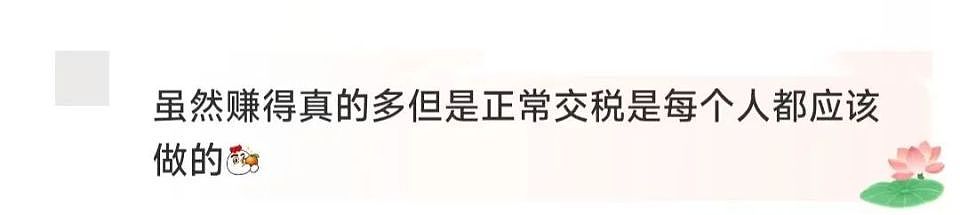 虽然赚得真的多但是正常交税是每个人都应该做的